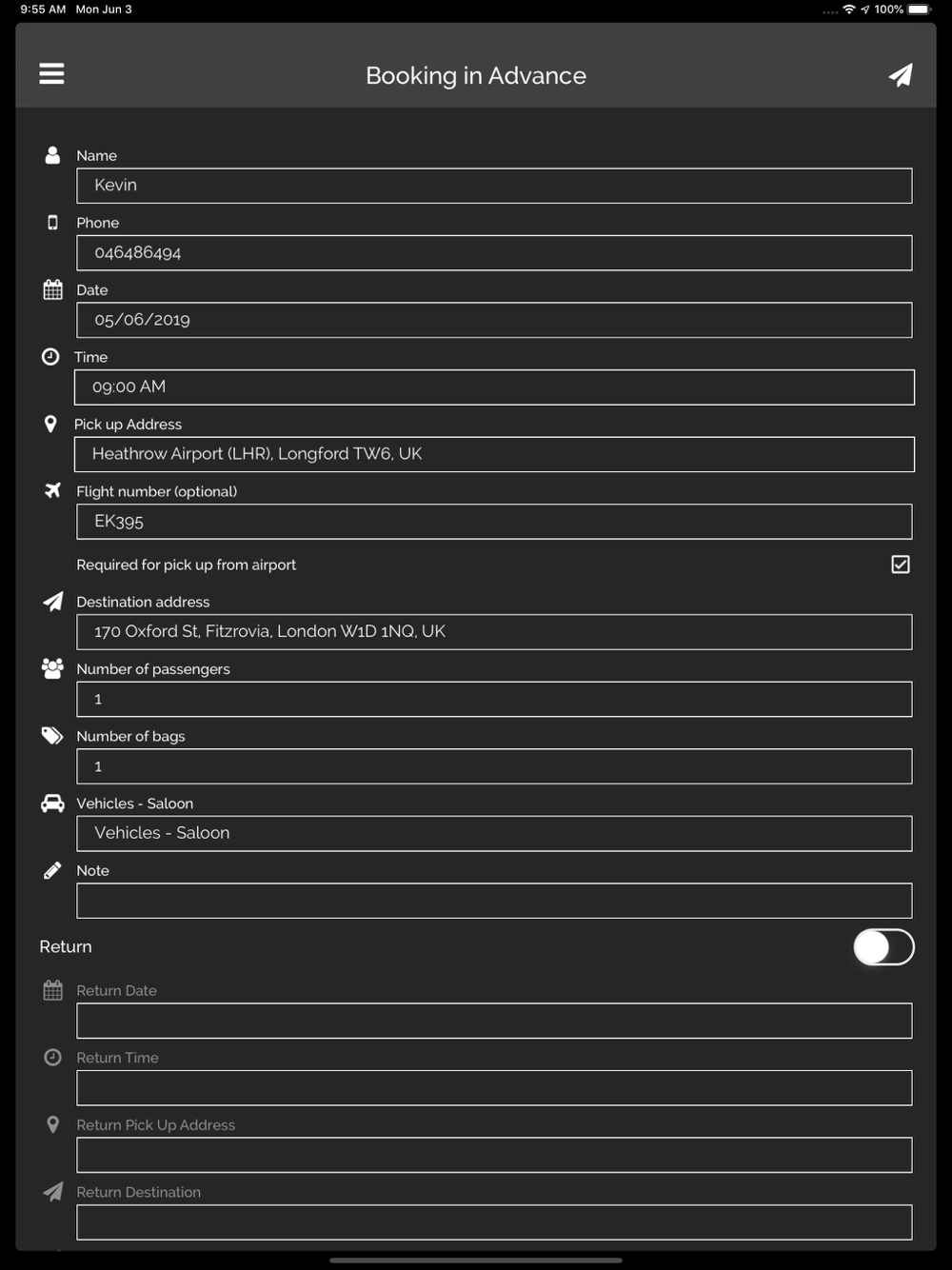 9:55 AM Mon Jun 3

100%

Booking in Advance

Name

Kevin

Phone

046486494

Date

05/06/2019

Time

09:00 AM

Pick up Address

Heathrow Airport (LHR), Longford TW6, UK

Flight number (optional)

EK395

Required for pick up from airport

Destination address

170 Oxford St, Fitzrovia, London W1D 1NQ, UK

Number of passengers

1

Number of bags

1

Vehicles - Saloon

Vehicles - Saloon

Note

Return

Return Date

Return Time

Return Pick Up Address

Return Destination